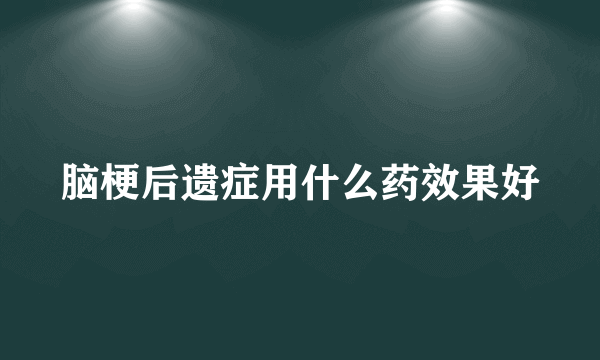 脑梗后遗症用什么药效果好